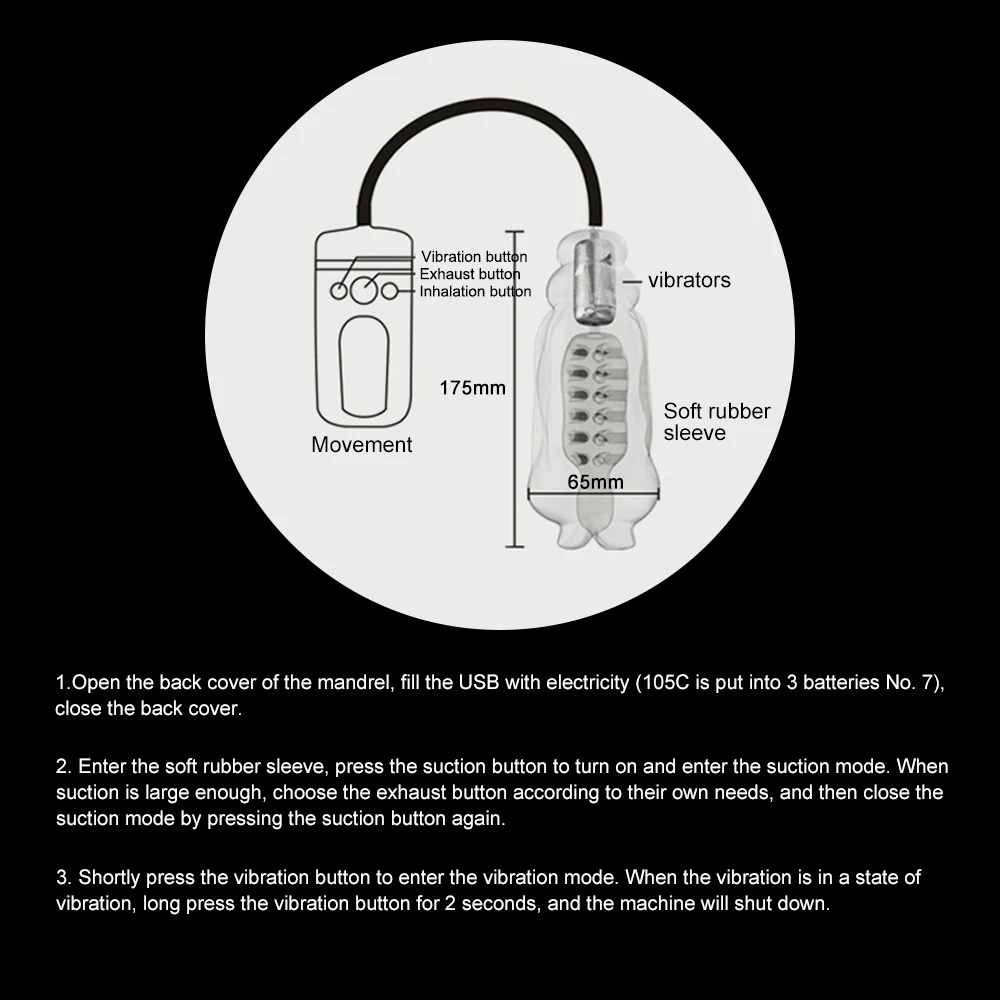 Vibration button
Exhaust button
Inhalation button
vibrators
175mm
Movement
Soft rubber sleeve
65mm

1.Open the back cover of the mandrel, fill the USB with electricity (105C is put into 3 batteries No. 7), close the back cover.

2. Enter the soft rubber sleeve, press the suction button to turn on and enter the suction mode. When suction is large enough, choose the exhaust button according to their own needs, and then close the suction mode by pressing the suction button again.

3. Shortly press the vibration button to enter the vibration mode. When the vibration is in a state of vibration, long press the vibration button for 2 seconds, and the machine will shut down.